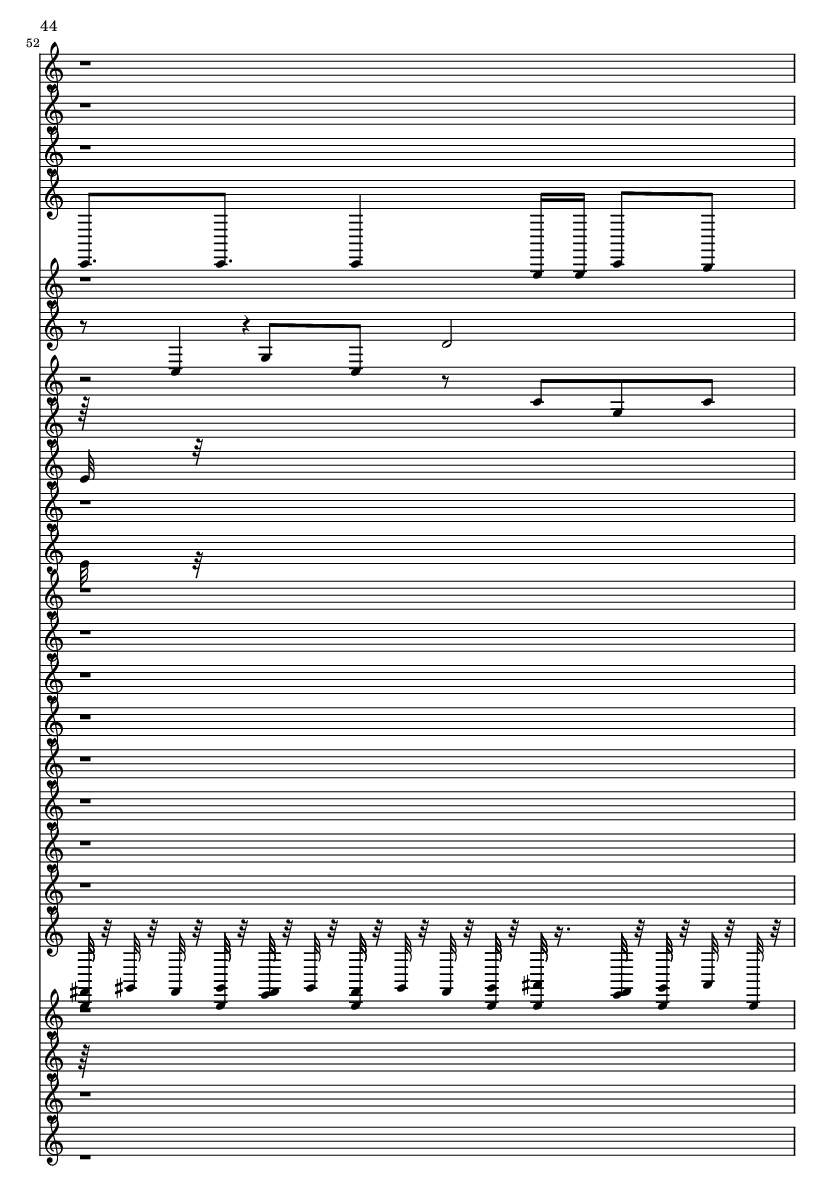 44
52